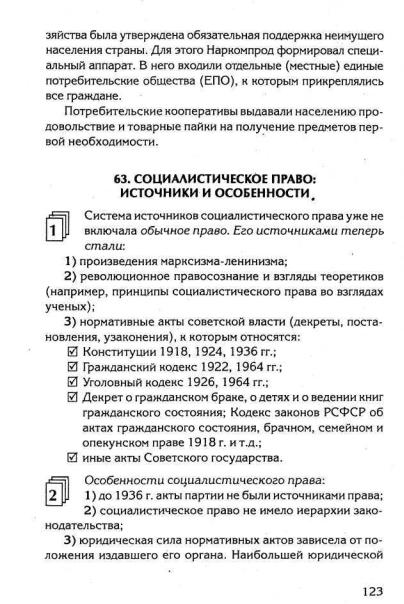 зяйства была утверждена обязательная поддержка неимущего населения страны. Для этого Наркомпрод формировал специальный аппарат. В него входили отдельные (местные) единые потребительские общества (ЕПО), к которым прикреплялись все граждане.

Потребительские кооперативы выдавали населению продовольствие и товарные пайки на получение предметов первой необходимости.

63. СОЦИАЛИСТИЧЕСКОЕ ПРАВО: ИСТОЧНИКИ И ОСОБЕННОСТИ

1

Система источников социалистического права уже не включала обычное право. Его источниками теперь стали:

1) произведения марксизма-ленинизма;

2) революционное правосознание и взгляды теоретиков (например, принципы социалистического права во взглядах ученых);

3) нормативные акты советской власти (декреты, постановления, узаконения), к которым относятся:

☑ Конституции 1918, 1924, 1936 гг.;

☑ Гражданский кодекс 1922, 1964 гг.;

☑ Уголовный кодекс 1926, 1964 гг.;

☑ Декрет о гражданском браке, о детях и о ведении книг гражданского состояния; Кодекс законов РСФСР об актах гражданского состояния, брачном, семейном и опекунском праве 1918 г. и т.д.;

☑ иные акты Советского государства.

2

Особенности социалистического права:

1) до 1936 г. акты партии не были источниками права;

2) социалистическое право не имело иерархии законодательства;

3) юридическая сила нормативных актов зависела от положения издавшего его органа. Наибольшей юридической

123